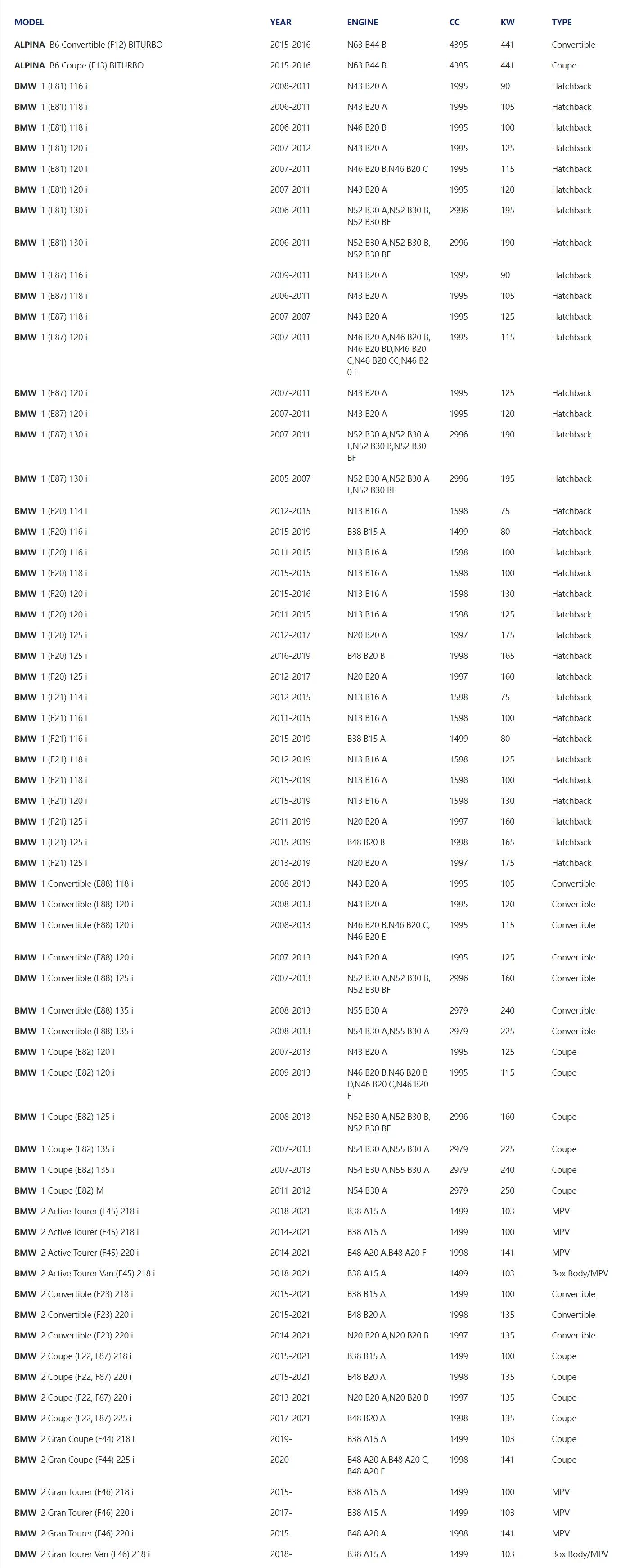 | MODEL | YEAR | ENGINE | CC | KW | TYPE |
|---|---|---|---|---|---|
| ALPINA B6 Convertible (F12) BITURBO | 2015-2016 | N63 B44 B | 4395 | 441 | Convertible |
| ALPINA B6 Coupe (F13) BITURBO | 2015-2016 | N63 B44 B | 4395 | 441 | Coupe |
| BMW 1 (E81) 116 i | 2008-2011 | N43 B20 A | 1995 | 90 | Hatchback |
| BMW 1 (E81) 118 i | 2006-2011 | N43 B20 A | 1995 | 105 | Hatchback |
| BMW 1 (E81) 118 i | 2006-2011 | N46 B20 B | 1995 | 100 | Hatchback |
| BMW 1 (E81) 120 i | 2007-2012 | N43 B20 A | 1995 | 125 | Hatchback |
| BMW 1 (E81) 120 i | 2007-2011 | N46 B20 B,N46 B20 C | 1995 | 115 | Hatchback |
| BMW 1 (E81) 120 i | 2007-2011 | N43 B20 A | 1995 | 120 | Hatchback |
| BMW 1 (E81) 130 i | 2006-2011 | N52 B30 A,N52 B30 B, N52 B30 BF | 2996 | 195 | Hatchback |
| BMW 1 (E81) 130 i | 2006-2011 | N52 B30 A,N52 B30 B, N52 B30 BF | 2996 | 190 | Hatchback |
| BMW 1 (E87) 116 i | 2009-2011 | N43 B20 A | 1995 | 90 | Hatchback |
| BMW 1 (E87) 118 i | 2006-2011 | N43 B20 A | 1995 | 105 | Hatchback |
| BMW 1 (E87) 118 i | 2007-2007 | N43 B20 A | 1995 | 125 | Hatchback |
| BMW 1 (E87) 120 i | 2007-2011 | N46 B20 A,N46 B20 B, N46 B20 BD,N46 B20 C,N46 B20 CC,N46 B2 0 E | 1995 | 115 | Hatchback |
| BMW 1 (E87) 120 i | 2007-2011 | N43 B20 A | 1995 | 125 | Hatchback |
| BMW 1 (E87) 120 i | 2007-2011 | N43 B20 A | 1995 | 120 | Hatchback |
| BMW 1 (E87) 130 i | 2007-2011 | N52 B30 A,N52 B30 A F,N52 B30 B,N52 B30 BF | 2996 | 190 | Hatchback |
| BMW 1 (E87) 130 i | 2005-2007 | N52 B30 A,N52 B30 A F,N52 B30 BF | 2996 | 195 | Hatchback |
| BMW 1 (F20) 114 i | 2012-2015 | N13 B16 A | 1598 | 75 | Hatchback |
| BMW 1 (F20) 116 i | 2015-2019 | B38 B15 A | 1499 | 80 | Hatchback |
| BMW 1 (F20) 116 i | 2011-2015 | N13 B16 A | 1598 | 100 | Hatchback |
| BMW 1 (F20) 118 i | 2015-2015 | N13 B16 A | 1598 | 100 | Hatchback |
| BMW 1 (F20) 120 i | 2015-2016 | N13 B16 A | 1598 | 130 | Hatchback |
| BMW 1 (F20) 120 i | 2011-2015 | N13 B16 A | 1598 | 125 | Hatchback |
| BMW 1 (F20) 125 i | 2012-2017 | N20 B20 A | 1997 | 175 | Hatchback |
| BMW 1 (F20) 125 i | 2016-2019 | B48 B20 B | 1998 | 165 | Hatchback |
| BMW 1 (F20) 125 i | 2012-2017 | N20 B20 A | 1997 | 160 | Hatchback |
| BMW 1 (F21) 114 i | 2012-2015 | N13 B16 A | 1598 | 75 | Hatchback |
| BMW 1 (F21) 116 i | 2011-2015 | N13 B16 A | 1598 | 100 | Hatchback |
| BMW 1 (F21) 116 i | 2015-2019 | B38 B15 A | 1499 | 80 | Hatchback |
| BMW 1 (F21) 118 i | 2012-2019 | N13 B16 A | 1598 | 125 | Hatchback |
| BMW 1 (F21) 118 i | 2015-2019 | N13 B16 A | 1598 | 100 | Hatchback |
| BMW 1 (F21) 120 i | 2015-2019 | N13 B16 A | 1598 | 130 | Hatchback |
| BMW 1 (F21) 125 i | 2011-2019 | N20 B20 A | 1997 | 160 | Hatchback |
| BMW 1 (F21) 125 i | 2015-2019 | B48 B20 B | 1998 | 165 | Hatchback |
| BMW 1 (F21) 125 i | 2013-2019 | N20 B20 A | 1997 | 175 | Hatchback |
| BMW 1 Convertible (E88) 118 i | 2008-2013 | N43 B20 A | 1995 | 105 | Convertible |
| BMW 1 Convertible (E88) 120 i | 2008-2013 | N43 B20 A | 1995 | 120 | Convertible |
| BMW 1 Convertible (E88) 120 i | 2008-2013 | N46 B20 B,N46 B20 C, N46 B20 E | 1995 | 115 | Convertible |
| BMW 1 Convertible (E88) 120 i | 2007-2013 | N43 B20 A | 1995 | 125 | Convertible |
| BMW 1 Convertible (E88) 125 i | 2007-2013 | N52 B30 A,N52 B30 B, N52 B30 BF | 2996 | 160 | Convertible |
| BMW 1 Convertible (E88) 135 i | 2008-2013 | N55 B30 A | 2979 | 240 | Convertible |
| BMW 1 Convertible (E88) 135 i | 2008-2013 | N54 B30 A,N55 B30 A | 2979 | 225 | Convertible |
| BMW 1 Coupe (E82) 120 i | 2007-2013 | N43 B20 A | 1995 | 125 | Coupe |
| BMW 1 Coupe (E82) 120 i | 2009-2013 | N46 B20 B,N46 B20 B D,N46 B20 C,N46 B20 E | 1995 | 115 | Coupe |
| BMW 1 Coupe (E82) 125 i | 2008-2013 | N52 B30 A,N52 B30 B, N52 B30 BF | 2996 | 160 | Coupe |
| BMW 1 Coupe (E82) 135 i | 2007-2013 | N54 B30 A,N55 B30 A | 2979 | 225 | Coupe |
| BMW 1 Coupe (E82) 135 i | 2007-2013 | N54 B30 A,N55 B30 A | 2979 | 240 | Coupe |
| BMW 1 Coupe (E82) M | 2011-2012 | N54 B30 A | 2979 | 250 | Coupe |
| BMW 2 Active Tourer (F45) 218 i | 2018-2021 | B38 A15 A | 1499 | 103 | MPV |
| BMW 2 Active Tourer (F45) 218 i | 2014-2021 | B38 A15 A | 1499 | 100 | MPV |
| BMW 2 Active Tourer (F45) 220 i | 2014-2021 | B48 A20 A,B48 A20 F | 1998 | 141 | MPV |
| BMW 2 Active Tourer Van (F45) 218 i | 2018-2021 | B38 A15 A | 1499 | 103 | Box Body/MPV |
| BMW 2 Convertible (F23) 218 i | 2015-2021 | B38 B15 A | 1499 | 100 | Convertible |
| BMW 2 Convertible (F23) 220 i | 2015-2021 | B48 B20 A | 1998 | 135 | Convertible |
| BMW 2 Convertible (F23) 220 i | 2014-2021 | N20 B20 A,N20 B20 B | 1997 | 135 | Convertible |
| BMW 2 Coupe (F22, F87) 218 i | 2015-2021 | B38 B15 A | 1499 | 100 | Coupe |
| BMW 2 Coupe (F22, F87) 220 i | 2015-2021 | B48 B20 A | 1998 | 135 | Coupe |
| BMW 2 Coupe (F22, F87) 220 i | 2013-2021 | N20 B20 A,N20 B20 B | 1997 | 135 | Coupe |
| BMW 2 Coupe (F22, F87) 225 i | 2017-2021 | B48 B20 A | 1998 | 135 | Coupe |
| BMW 2 Gran Coupe (F44) 218 i | 2019- | B38 A15 A | 1499 | 103 | Coupe |
| BMW 2 Gran Coupe (F44) 225 i | 2020- | B48 A20 A,B48 A20 C, B48 A20 F | 1998 | 141 | Coupe |
| BMW 2 Gran Tourer (F46) 218 i | 2015- | B38 A15 A | 1499 | 100 | MPV |
| BMW 2 Gran Tourer (F46) 220 i | 2017- | B38 A15 A | 1499 | 103 | MPV |
| BMW 2 Gran Tourer (F46) 220 i | 2015- | B48 A20 A | 1998 | 141 | MPV |
| BMW 2 Gran Tourer Van (F46) 218 i | 2018- | B38 A15 A | 1499 | 103 | Box Body/MPV |